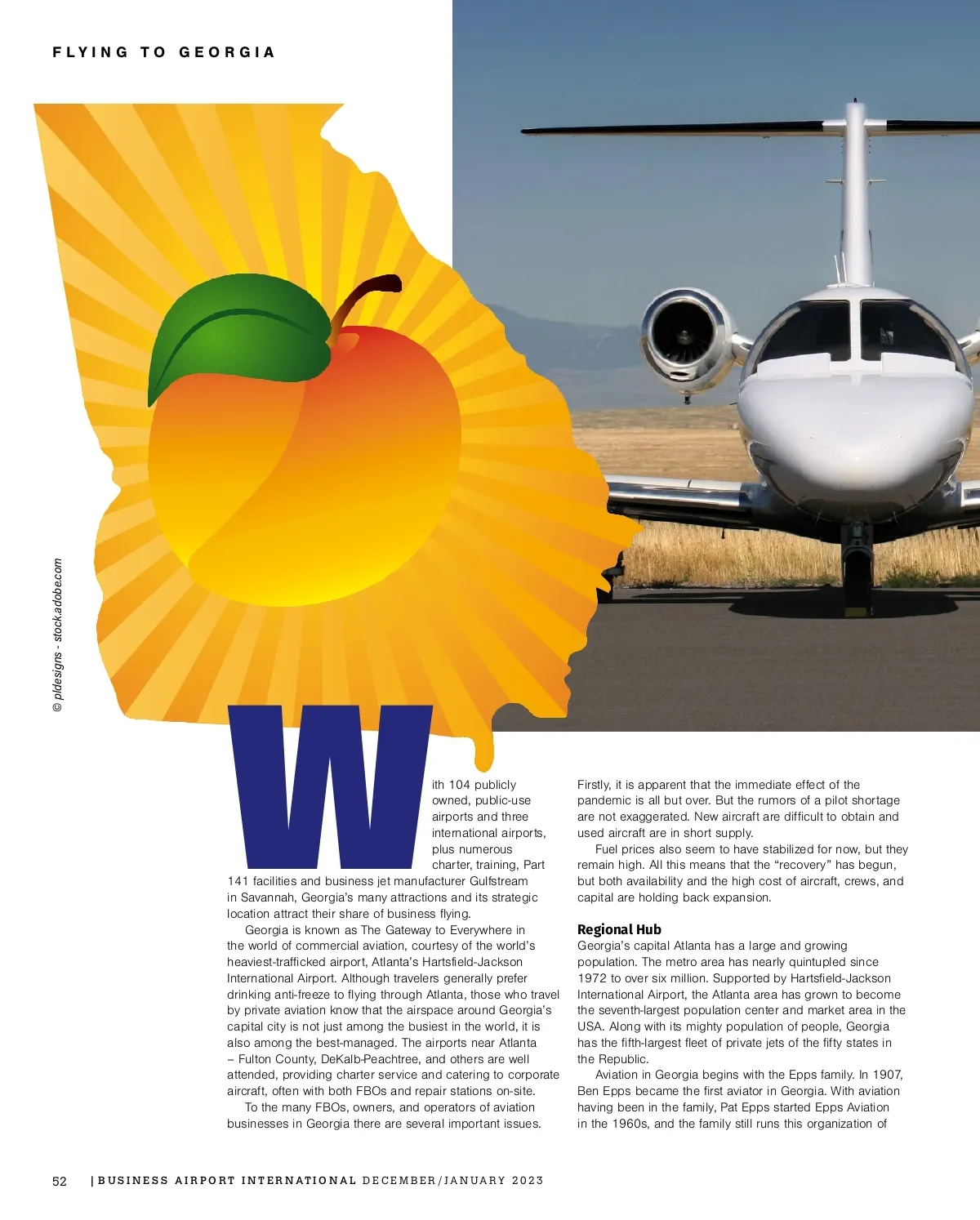 FLYING TO GEORGIA

© pldesigns - stock.adobe.com

With 104 publicly owned, public-use airports and three international airports, plus numerous charter, training, Part 141 facilities and business jet manufacturer Gulfstream in Savannah, Georgia's many attractions and its strategic location attract their share of business flying.

Georgia is known as The Gateway to Everywhere in the world of commercial aviation, courtesy of the world's heaviest-trafficked airport, Atlanta's Hartsfield-Jackson International Airport. Although travelers generally prefer drinking anti-freeze to flying through Atlanta, those who travel by private aviation know that the airspace around Georgia's capital city is not just among the busiest in the world, it is also among the best-managed. The airports near Atlanta – Fulton County, DeKalb-Peachtree, and others are well attended, providing charter service and catering to corporate aircraft, often with both FBOs and repair stations on-site.

To the many FBOs, owners, and operators of aviation businesses in Georgia there are several important issues.

Firstly, it is apparent that the immediate effect of the pandemic is all but over. But the rumors of a pilot shortage are not exaggerated. New aircraft are difficult to obtain and used aircraft are in short supply.

Fuel prices also seem to have stabilized for now, but they remain high. All this means that the "recovery" has begun, but both availability and the high cost of aircraft, crews, and capital are holding back expansion.

Regional Hub
Georgia's capital Atlanta has a large and growing population. The metro area has nearly quintupled since 1972 to over six million. Supported by Hartsfield-Jackson International Airport, the Atlanta area has grown to become the seventh-largest population center and market area in the USA. Along with its mighty population of people, Georgia has the fifth-largest fleet of private jets of the fifty states in the Republic.

Aviation in Georgia begins with the Epps family. In 1907, Ben Epps became the first aviator in Georgia. With aviation having been in the family, Pat Epps started Epps Aviation in the 1960s, and the family still runs this organization of

52 | BUSINESS AIRPORT INTERNATIONAL DECEMBER/JANUARY 2023